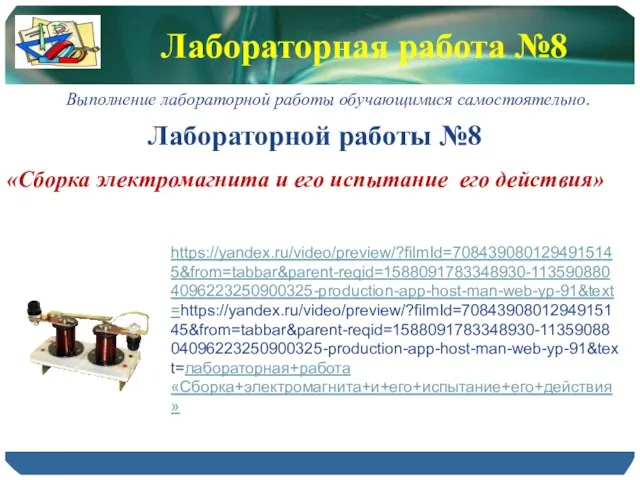 Лабораторная работа №8

Выполнение лабораторной работы обучающимися самостоятельно.

Лабораторной работы №8

«Сборка электромагнита и его испытание его действия»

https://yandex.ru/video/preview/?filmId=7084390801294915145&from=tabbar&parent-reqid=1588091783348930-1135908804096223250900325-production-app-host-man-web-yp-91&text=https://yandex.ru/video/preview/?filmId=7084390801294915145&from=tabbar&parent-reqid=1588091783348930-1135908804096223250900325-production-app-host-man-web-yp-91&text=лабораторная+работа «Сборка+электромагнита+и+его+испытание+его+действия»